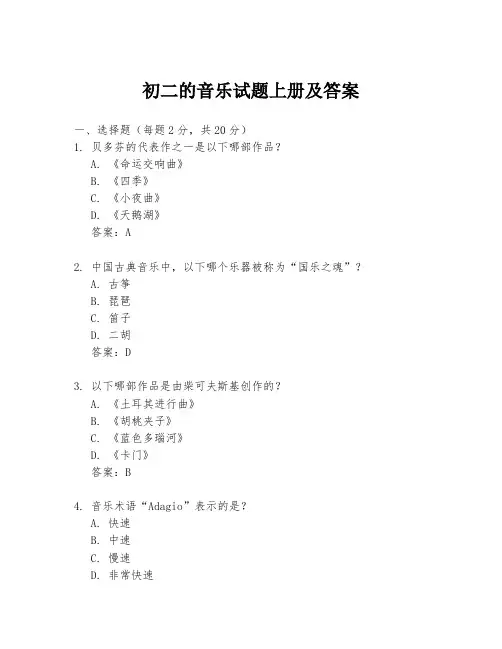 初二的音乐试题上册及答案

一、选择题（每题 2 分，共 20 分）

1. 贝多芬的代表作之一是以下哪部作品？
A. 《命运交响曲》
B. 《四季》
C. 《小夜曲》
D. 《天鹅湖》
答案：A

2. 中国古典音乐中，以下哪个乐器被称为“国乐之魂”？
A. 古筝
B. 琵琶
C. 笛子
D. 二胡
答案：D

3. 以下哪部作品是由柴可夫斯基创作的？
A. 《土耳其进行曲》
B. 《胡桃夹子》
C. 《蓝色多瑙河》
D. 《卡门》
答案：B

4. 音乐术语“Adagio”表示的是？
A. 快速
B. 中速
C. 慢速
D. 非常快速